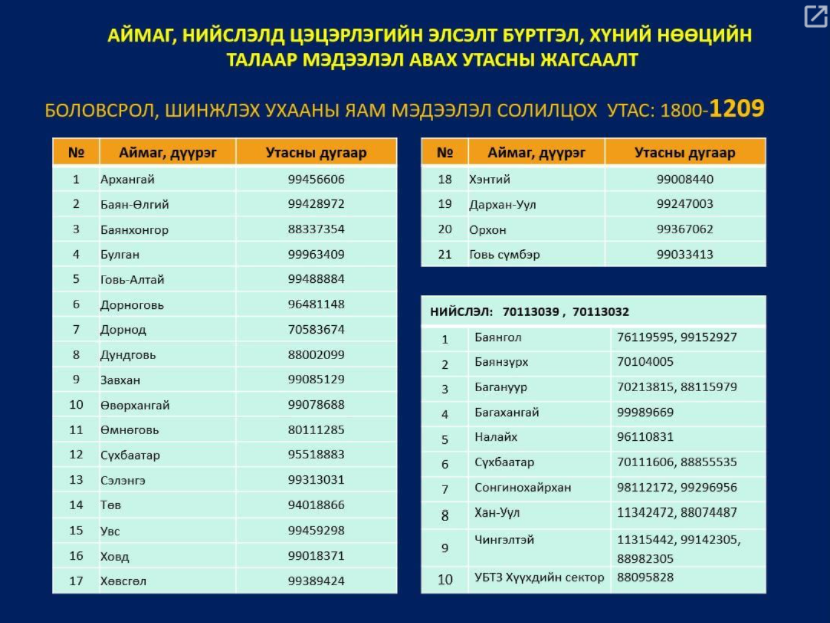 АЙМАГ, НИЙСЛЭЛД ЦЭЦЭРЛЭГИЙН ЭЛСЭЛТ БҮРТГЭЛ, ХҮНИЙ НӨӨЦИЙН ТАЛААР МЭДЭЭЛЭЛ АВАХ УТАСНЫ ЖАГСААЛТ

БОЛОВСРОЛ, ШИНЖЛЭХ УХААНЫ ЯАМ МЭДЭЭЛЭЛ СОЛИЛЦОХ УТАС: 1800-1209

| № | Аймаг, дүүрэг | Утасны дугаар |
|---|---|---|
| 1 | Архангай | 99456606 |
| 2 | Баян-Өлгий | 99428972 |
| 3 | Баянхонгор | 88337354 |
| 4 | Булган | 99963409 |
| 5 | Говь-Алтай | 99488884 |
| 6 | Дорноговь | 96481148 |
| 7 | Дорнод | 70583674 |
| 8 | Дундговь | 88002099 |
| 9 | Завхан | 99085129 |
| 10 | Өвөрхангай | 99078688 |
| 11 | Өмнөговь | 80111285 |
| 12 | Сүхбаатар | 95518883 |
| 13 | Сэлэнгэ | 99313031 |
| 14 | Төв | 94018866 |
| 15 | Увс | 99459298 |
| 16 | Ховд | 99018371 |
| 17 | Хөвсгөл | 99389424 |

| № | Аймаг, дүүрэг | Утасны дугаар |
|---|---|---|
| 18 | Хэнтий | 99008440 |
| 19 | Дархан-Уул | 99247003 |
| 20 | Орхон | 99367062 |
| 21 | Говь сүмбэр | 99033413 |

НИЙСЛЭЛ: 70113039 , 70113032

| | | |
|---|---|---|
| 1 | Баянгол | 76119595, 99152927 |
| 2 | Баянзүрх | 70104005 |
| 3 | Багануур | 70213815, 88115979 |
| 4 | Багахангай | 99989669 |
| 5 | Налайх | 96110831 |
| 6 | Сүхбаатар | 70111606, 88855535 |
| 7 | Сонгинохайрхан | 98112172, 99296956 |
| 8 | Хан-Уул | 11342472, 88074487 |
| 9 | Чингэлтэй | 11315442, 99142305, 88982305 |
| 10 | УБТЗ Хүүхдийн сектор | 88095828 |